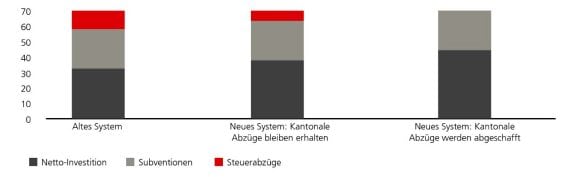 70
60
50
40
30
20
10
0

Altes System

Neues System: Kantonale Abzüge bleiben erhalten

Neues System: Kantonale Abzüge werden abgeschafft

Netto-Investition
Subventionen
Steuerabzüge